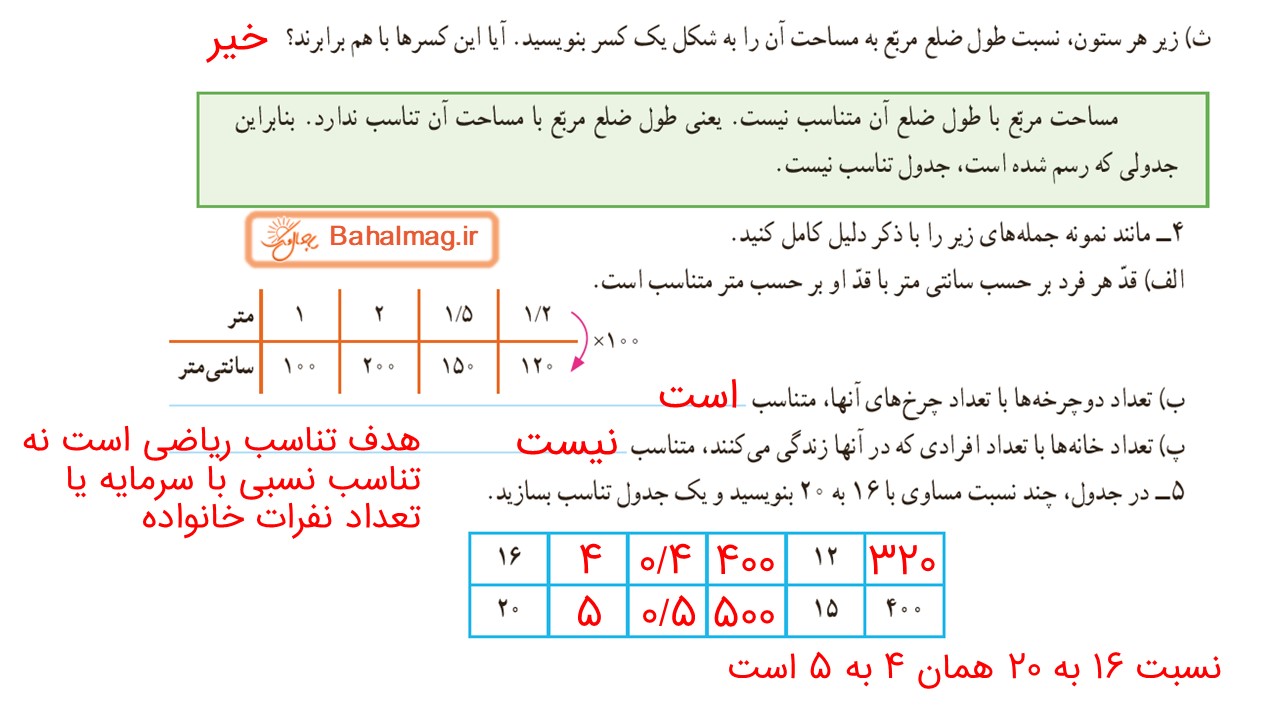 ث) زیر هر ستون، نسبت طول ضلع مربّع به مساحت آن را به شکل یک کسر بنویسید. آیا این کسرها با هم برابرند؟ خیر

مساحت مربّع با طول ضلع آن متناسب نیست. یعنی طول ضلع مربّع با مساحت آن تناسب ندارد. بنابراین جدولی که رسم شده است، جدول تناسب نیست.

Bahalmag.ir

۴ــ مانند نمونه جمله‌های زیر را با ذکر دلیل کامل کنید.

الف) قدّ هر فرد بر حسب سانتی متر با قدّ او بر حسب متر متناسب است.

| متر | ۱ | ۲ | ۱/۵ | ۱/۲ |
|---|---|---|---|---|
| سانتی‌متر | ۱۰۰ | ۲۰۰ | ۱۵۰ | ۱۲۰ |

×۱۰۰

ب) تعداد دوچرخه‌ها با تعداد چرخ‌های آنها، متناسب است

پ) تعداد خانه‌ها با تعداد افرادی که در آنها زندگی می‌کنند، متناسب نیست

هدف تناسب ریاضی است نه تناسب نسبی با سرمایه یا تعداد نفرات خانواده

۵ــ در جدول، چند نسبت مساوی با ۱۶ به ۲۰ بنویسید و یک جدول تناسب بسازید.

| ۱۶ | ۴ | ۰/۴ | ۴۰۰ | ۱۲ | ۳۲۰ |
|---|---|---|---|---|---|
| ۲۰ | ۵ | ۰/۵ | ۵۰۰ | ۱۵ | ۴۰۰ |

نسبت ۱۶ به ۲۰ همان ۴ به ۵ است